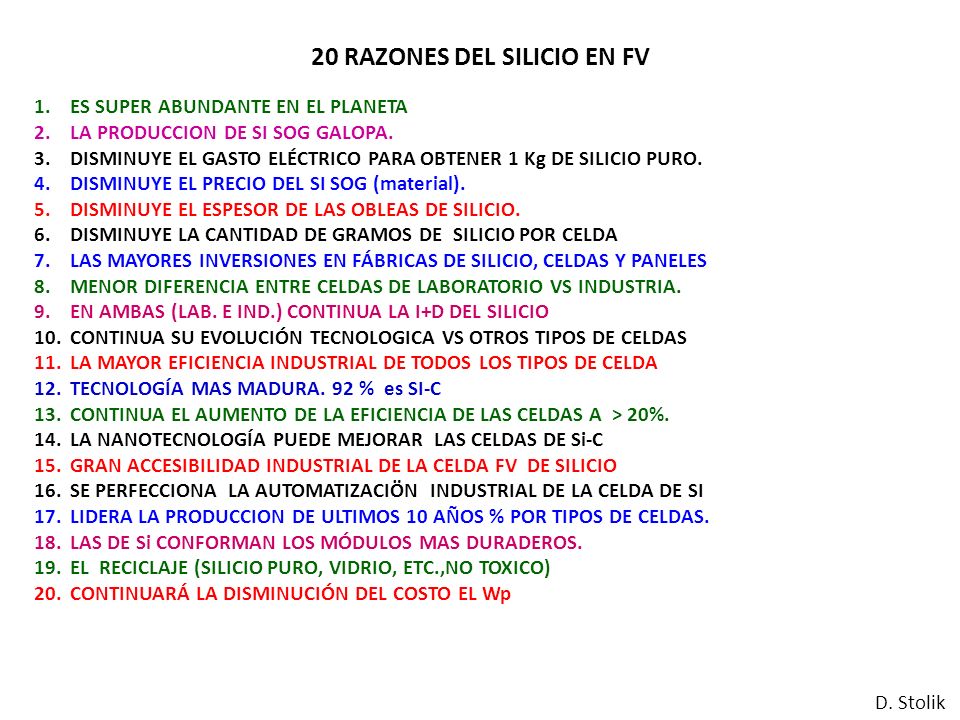 20 RAZONES DEL SILICIO EN FV

1. ES SUPER ABUNDANTE EN EL PLANETA
2. LA PRODUCCION DE SI SOG GALOPA.
3. DISMINUYE EL GASTO ELÉCTRICO PARA OBTENER 1 Kg DE SILICIO PURO.
4. DISMINUYE EL PRECIO DEL SI SOG (material).
5. DISMINUYE EL ESPESOR DE LAS OBLEAS DE SILICIO.
6. DISMINUYE LA CANTIDAD DE GRAMOS DE SILICIO POR CELDA
7. LAS MAYORES INVERSIONES EN FÁBRICAS DE SILICIO, CELDAS Y PANELES
8. MENOR DIFERENCIA ENTRE CELDAS DE LABORATORIO VS INDUSTRIA.
9. EN AMBAS (LAB. E IND.) CONTINUA LA I+D DEL SILICIO
10. CONTINUA SU EVOLUCIÓN TECNOLOGICA VS OTROS TIPOS DE CELDAS
11. LA MAYOR EFICIENCIA INDUSTRIAL DE TODOS LOS TIPOS DE CELDA
12. TECNOLOGÍA MAS MADURA. 92 % es SI-C
13. CONTINUA EL AUMENTO DE LA EFICIENCIA DE LAS CELDAS A > 20%.
14. LA NANOTECNOLOGÍA PUEDE MEJORAR LAS CELDAS DE Si-C
15. GRAN ACCESIBILIDAD INDUSTRIAL DE LA CELDA FV DE SILICIO
16. SE PERFECCIONA LA AUTOMATIZACIÖN INDUSTRIAL DE LA CELDA DE SI
17. LIDERA LA PRODUCCION DE ULTIMOS 10 AÑOS % POR TIPOS DE CELDAS.
18. LAS DE Si CONFORMAN LOS MÓDULOS MAS DURADEROS.
19. EL RECICLAJE (SILICIO PURO, VIDRIO, ETC.,NO TOXICO)
20. CONTINUARÁ LA DISMINUCIÓN DEL COSTO EL Wp

D. Stolik